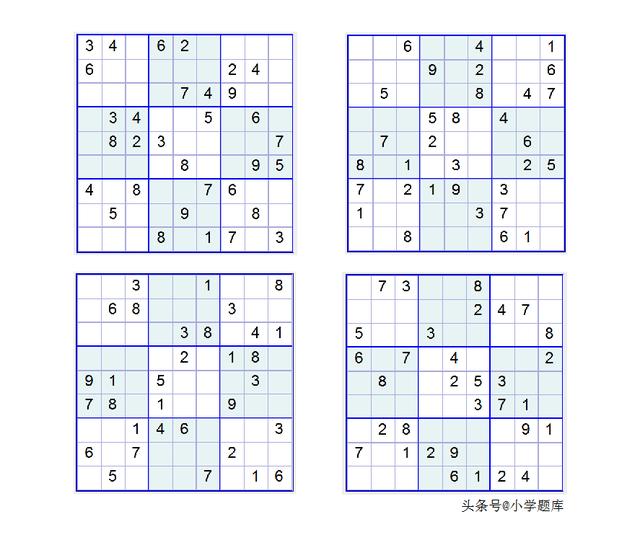 | | | | | | | | | |
|---|---|---|---|---|---|---|---|---|
| 3 | 4 | | 6 | 2 | | | | |
| 6 | | | | | | 2 | 4 | |
| | | | | 7 | 4 | 9 | | |
| | 3 | 4 | | | 5 | | 6 | |
| | 8 | 2 | 3 | | | | | 7 |
| | | | | 8 | | | 9 | 5 |
| 4 | | 8 | | | 7 | 6 | | |
| | 5 | | | 9 | | | 8 | |
| | | | 8 | | 1 | 7 | | 3 |

| | | | | | | | | |
|---|---|---|---|---|---|---|---|---|
| | | 6 | | | 4 | | | 1 |
| | | | 9 | | 2 | | | 6 |
| | 5 | | | | 8 | | 4 | 7 |
| | | | 5 | 8 | | 4 | | |
| | 7 | | 2 | | | | 6 | |
| 8 | | 1 | | 3 | | | 2 | 5 |
| 7 | | 2 | 1 | 9 | | 3 | | |
| 1 | | | | | 3 | 7 | | |
| | | 8 | | | | 6 | 1 | |

| | | | | | | | | |
|---|---|---|---|---|---|---|---|---|
| | | 3 | | | 1 | | | 8 |
| | 6 | 8 | | | | 3 | | |
| | | | | 3 | 8 | | 4 | 1 |
| | | | | 2 | | 1 | 8 | |
| 9 | 1 | | 5 | | | | 3 | |
| 7 | 8 | | 1 | | | 9 | | |
| | | 1 | 4 | 6 | | | | 3 |
| 6 | | 7 | | | | 2 | | |
| | 5 | | | | 7 | | 1 | 6 |

| | | | | | | | | |
|---|---|---|---|---|---|---|---|---|
| | 7 | 3 | | | 8 | | | |
| | | | | | 2 | 4 | 7 | |
| 5 | | | 3 | | | | | 8 |
| 6 | | 7 | | 4 | | | | 2 |
| | 8 | | | 2 | 5 | 3 | | |
| | | | | | 3 | 7 | 1 | |
| | 2 | 8 | | | | | 9 | 1 |
| 7 | | 1 | 2 | 9 | | | | |
| | | | | 6 | 1 | 2 | 4 | |

头条号@小学题库